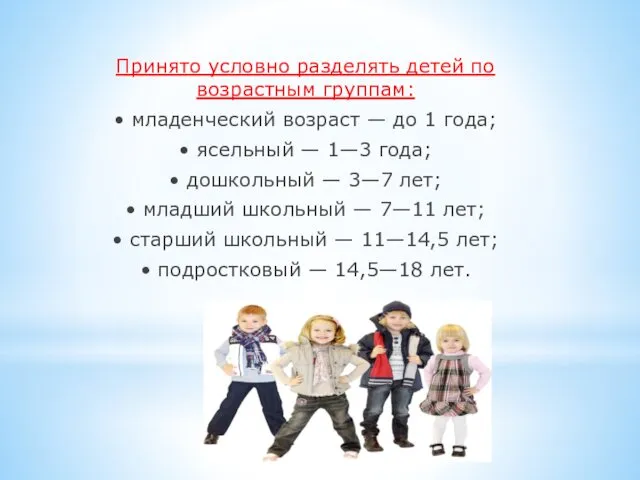 Принято условно разделять детей по возрастным группам:

• младенческий возраст — до 1 года;
• ясельный — 1—3 года;
• дошкольный — 3—7 лет;
• младший школьный — 7—11 лет;
• старший школьный — 11—14,5 лет;
• подростковый — 14,5—18 лет.